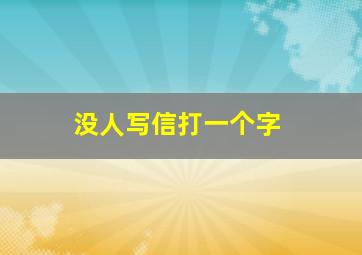 没人写信打一个字